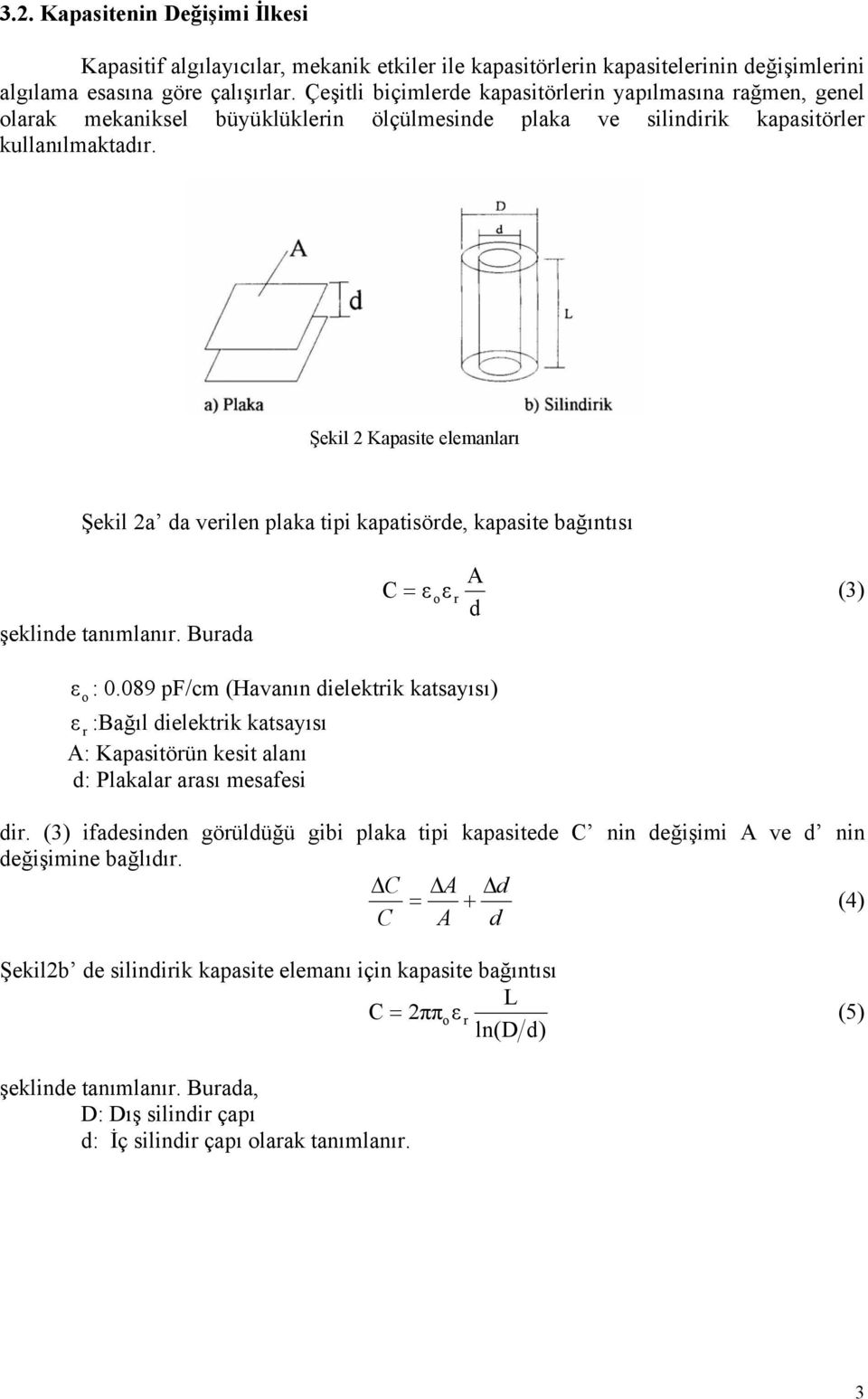 3.2. Kapasitenin Değişimi İlkesi

Kapasitif algılayıcılar, mekanik etkiler ile kapasitörlerin kapasitelerinin değişimlerini algılama esasına göre çalışırlar. Çeşitli biçimlerde kapasitörlerin yapılmasına rağmen, genel olarak mekaniksel büyüklüklerin ölçülmesinde plaka ve silindirik kapasitörler kullanılmaktadır.

A
d
D
d
L
a) Plaka
b) Silindirik

Şekil 2 Kapasite elemanları

Şekil 2a' da verilen plaka tipi kapatisörde, kapasite bağıntısı

$C = \varepsilon_o \varepsilon_r \frac{A}{d}$ (3)

şeklinde tanımlanır. Burada

$\varepsilon_o$ : 0.089 pF/cm (Havanın dielektrik katsayısı)
$\varepsilon_r$ :Bağıl dielektrik katsayısı
A: Kapasitörün kesit alanı
d: Plakalar arası mesafesi

dir. (3) ifadesinden görüldüğü gibi plaka tipi kapasitede C' nin değişimi A ve d' nin değişimine bağlıdır.

$\frac{\Delta C}{C} = \frac{\Delta A}{A} + \frac{\Delta d}{d}$ (4)

Şekil2b' de silindirik kapasite elemanı için kapasite bağıntısı

$C = 2\pi\pi_o \varepsilon_r \frac{L}{\ln(D/d)}$ (5)

şeklinde tanımlanır. Burada,
D: Dış silindir çapı
d: İç silindir çapı olarak tanımlanır.

3